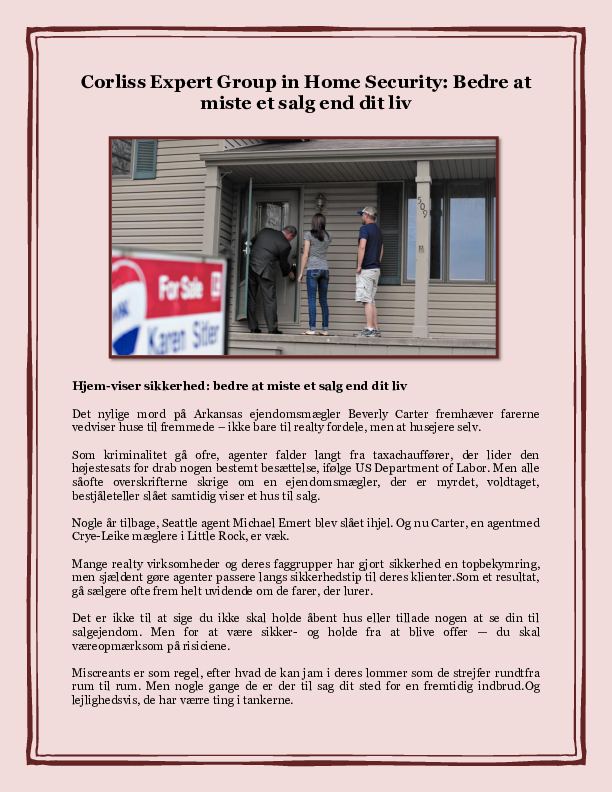 Corliss Expert Group in Home Security: Bedre at miste et salg end dit liv

For Sale
Karen Sitler
509

Hjem-viser sikkerhed: bedre at miste et salg end dit liv

Det nylige mord på Arkansas ejendomsmægler Beverly Carter fremhæver farerne vedviser huse til fremmede – ikke bare til realty fordele, men at husejere selv.

Som kriminalitet gå ofre, agenter falder langt fra taxachauffører, der lider den højestesats for drab nogen bestemt besættelse, ifølge US Department of Labor. Men alle såofte overskrifterne skrige om en ejendomsmægler, der er myrdet, voldtaget, bestjåleteller slået samtidig viser et hus til salg.

Nogle år tilbage, Seattle agent Michael Emert blev slået ihjel. Og nu Carter, en agentmed Crye-Leike mæglere i Little Rock, er væk.

Mange realty virksomheder og deres faggrupper har gjort sikkerhed en topbekymring, men sjældent gøre agenter passere langs sikkerhedstip til deres klienter.Som et resultat, gå sælgere ofte frem helt uvidende om de farer, der lurer.

Det er ikke til at sige du ikke skal holde åbent hus eller tillade nogen at se din til salgejendom. Men for at være sikker- og holde fra at blive offer — du skal væreopmærksom på risiciene.

Miscreants er som regel, efter hvad de kan jam i deres lommer som de strejfer rundtfra rum til rum. Men nogle gange de er der til sag dit sted for en fremtidig indbrud.Og lejlighedsvis, de har værre ting i tankerne.